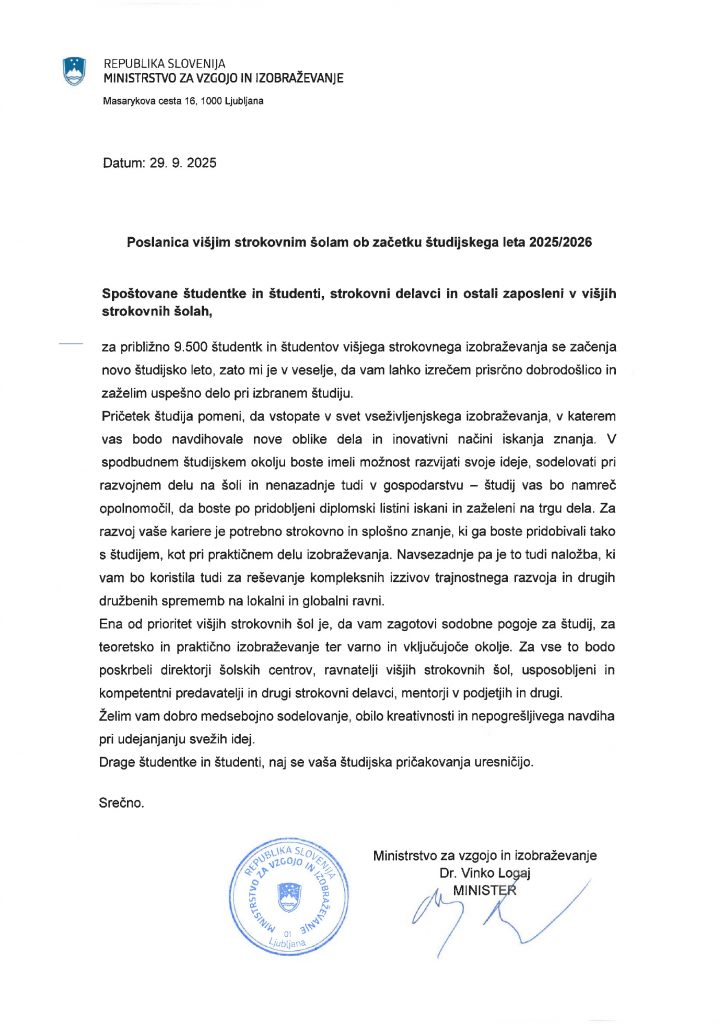 REPUBLIKA SLOVENIJA
MINISTRSTVO ZA VZGOJO IN IZOBRAŽEVANJE

Masarykova cesta 16, 1000 Ljubljana

Datum: 29. 9. 2025

Poslanica višjim strokovnim šolam ob začetku študijskega leta 2025/2026

Spoštovane študentke in študenti, strokovni delavci in ostali zaposleni v višjih strokovnih šolah,

za približno 9.500 študentk in študentov višjega strokovnega izobraževanja se začenja novo študijsko leto, zato mi je v veselje, da vam lahko izrečem prisrčno dobrodošlico in zaželim uspešno delo pri izbranem študiju.

Pričetek študija pomeni, da vstopate v svet vseživljenjskega izobraževanja, v katerem vas bodo navdihovale nove oblike dela in inovativni načini iskanja znanja. V spodbudnem študijskem okolju boste imeli možnost razvijati svoje ideje, sodelovati pri razvojnem delu na šoli in nenazadnje tudi v gospodarstvu – študij vas bo namreč opolnomočil, da boste po pridobljeni diplomski listini iskani in zaželeni na trgu dela. Za razvoj vaše kariere je potrebno strokovno in splošno znanje, ki ga boste pridobivali tako s študijem, kot pri praktičnem delu izobraževanja. Navsezadnje pa je to tudi naložba, ki vam bo koristila tudi za reševanje kompleksnih izzivov trajnostnega razvoja in drugih družbenih sprememb na lokalni in globalni ravni.

Ena od prioritet višjih strokovnih šol je, da vam zagotovi sodobne pogoje za študij, za teoretsko in praktično izobraževanje ter varno in vključujoče okolje. Za vse to bodo poskrbeli direktorji šolskih centrov, ravnatelji višjih strokovnih šol, usposobljeni in kompetentni predavatelji in drugi strokovni delavci, mentorji v podjetjih in drugi.

Želim vam dobro medsebojno sodelovanje, obilo kreativnosti in nepogrešljivega navdiha pri udejanjanju svežih idej.

Drage študentke in študenti, naj se vaša študijska pričakovanja uresničijo.

Srečno.

REPUBLIKA SLOVENIJA MINISTRSTVO ZA VZGOJO IN IZOBRAŽEVANJE 01 Ljubljana

Ministrstvo za vzgojo in izobraževanje
Dr. Vinko Logaj
MINISTER